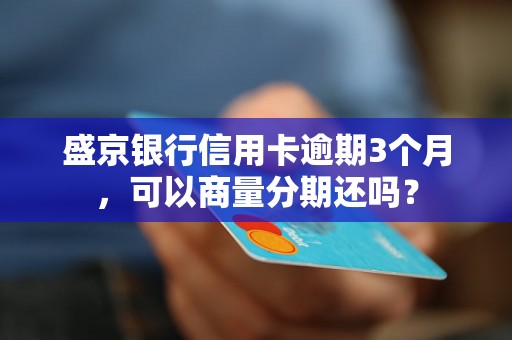 盛京银行信用卡逾期3个月，可以商量分期还吗？